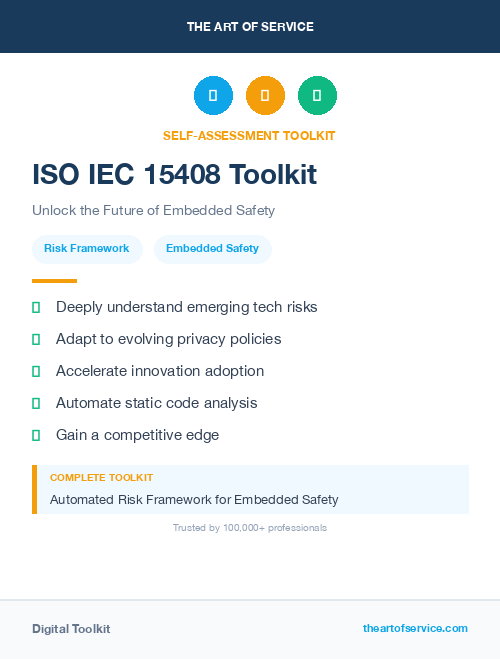 THE ART OF SERVICE

SELF-ASSESSMENT TOOLKIT

ISO IEC 15408 Toolkit

Unlock the Future of Embedded Safety

Risk Framework

Embedded Safety

Deeply understand emerging tech risks

Adapt to evolving privacy policies

Accelerate innovation adoption

Automate static code analysis

Gain a competitive edge

COMPLETE TOOLKIT

Automated Risk Framework for Embedded Safety

Trusted by 100,000+ professionals

Digital Toolkit

theartofservice.com